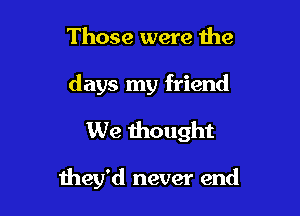 Those were the

days my friend

We thought

they'd never end